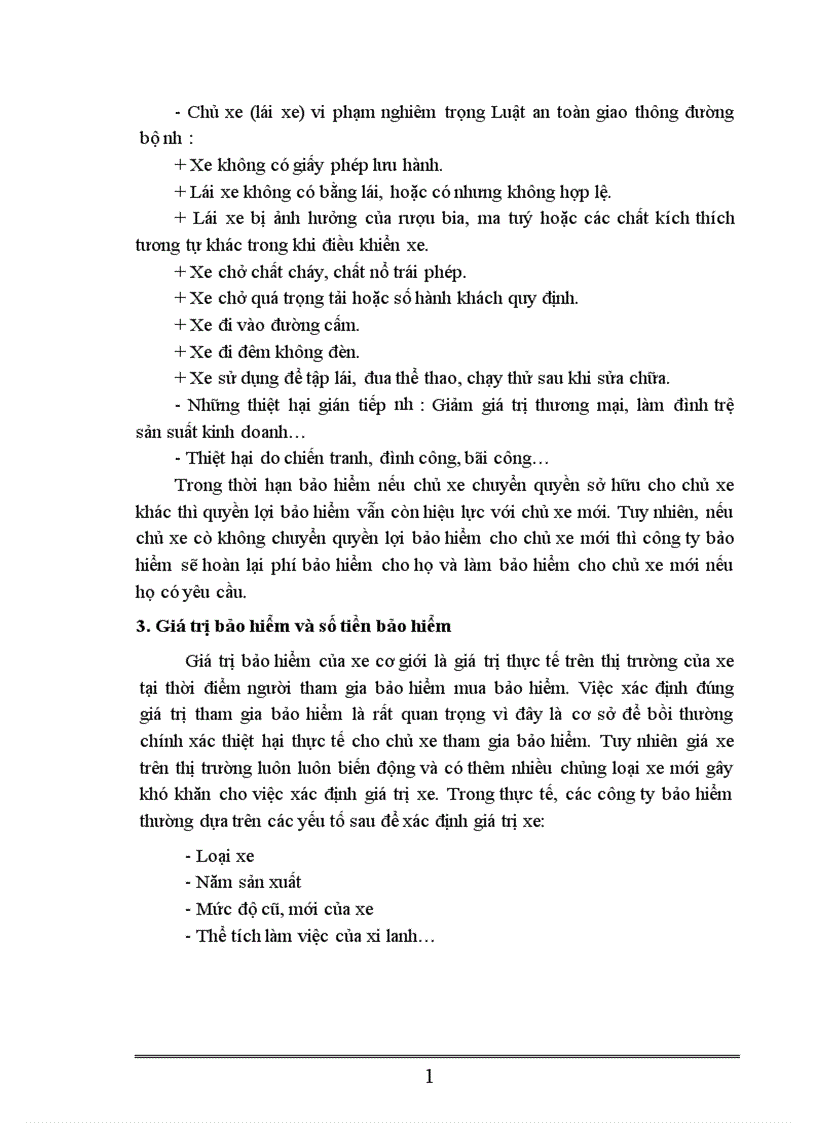 - Chủ xe (lái xe) vi phạm nghiêm trọng Luật an toàn giao thông đường bộ nh :

+ Xe không có giấy phép lưu hành.

+ Lái xe không có bằng lái, hoặc có nhưng không hợp lệ.

+ Lái xe bị ảnh hưởng của rượu bia, ma tuý hoặc các chất kích thích tương tự khác trong khi điều khiển xe.

+ Xe chở chất cháy, chất nổ trái phép.

+ Xe chở quá trọng tải hoặc số hành khách quy định.

+ Xe đi vào đường cấm.

+ Xe đi đêm không đèn.

+ Xe sử dụng để tập lái, đua thể thao, chạy thử sau khi sửa chữa.

- Những thiệt hại gián tiếp nh : Giảm giá trị thương mại, làm đình trệ sản suất kinh doanh…

- Thiệt hại do chiến tranh, đình công, bãi công…

Trong thời hạn bảo hiểm nếu chủ xe chuyển quyền sở hữu cho chủ xe khác thì quyền lợi bảo hiểm vẫn còn hiệu lực với chủ xe mới. Tuy nhiên, nếu chủ xe cò không chuyển quyền lợi bảo hiểm cho chủ xe mới thì công ty bảo hiểm sẽ hoàn lại phí bảo hiểm cho họ và làm bảo hiểm cho chủ xe mới nếu họ có yêu cầu.

3. Giá trị bảo hiểm và số tiền bảo hiểm

Giá trị bảo hiểm của xe cơ giới là giá trị thực tế trên thị trường của xe tại thời điểm người tham gia bảo hiểm mua bảo hiểm. Việc xác định đúng giá trị tham gia bảo hiểm là rất quan trọng vì đây là cơ sở để bồi thường chính xác thiệt hại thực tế cho chủ xe tham gia bảo hiểm. Tuy nhiên giá xe trên thị trường luôn luôn biến động và có thêm nhiều chủng loại xe mới gây khó khăn cho việc xác định giá trị xe. Trong thực tế, các công ty bảo hiểm thường dựa trên các yếu tố sau để xác định giá trị xe:

- Loại xe
- Năm sản xuất
- Mức độ cũ, mới của xe
- Thể tích làm việc của xi lanh…

1